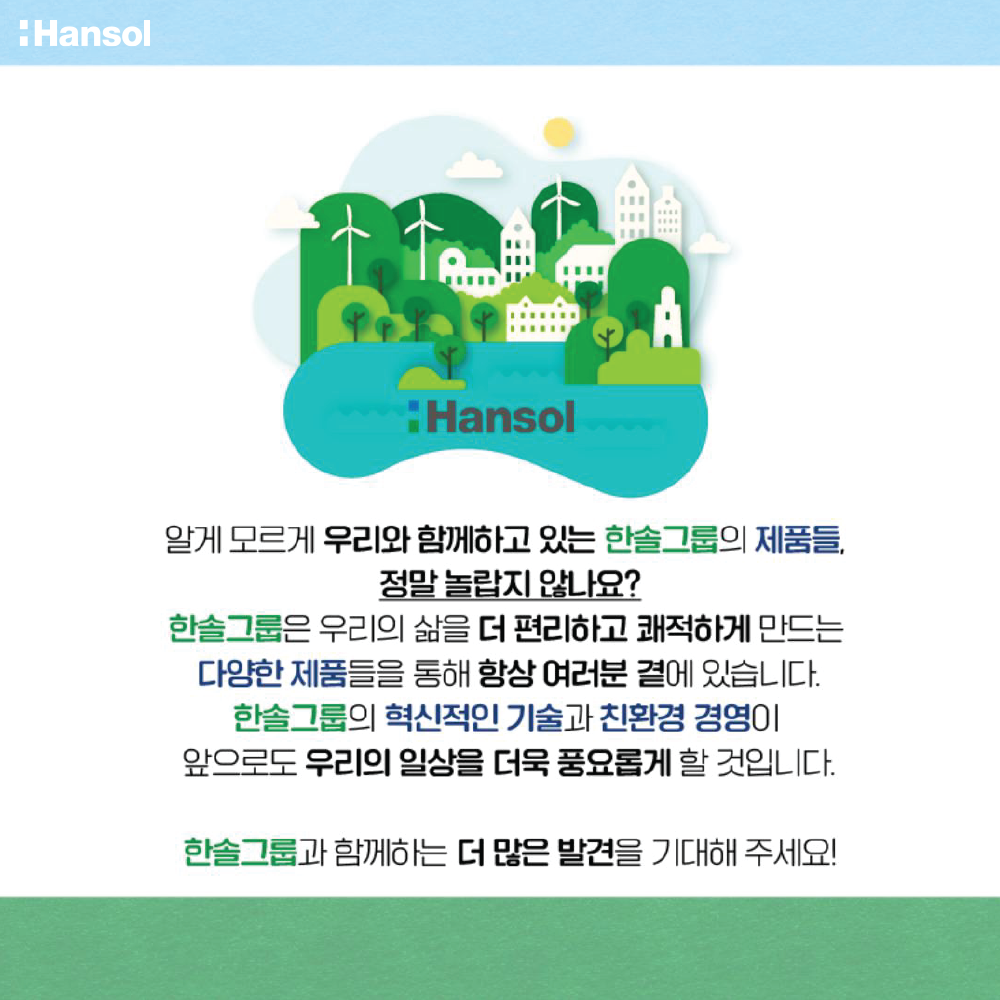 Hansol

Hansol

알게 모르게 우리와 함께하고 있는 한솔그룹의 제품들, 정말 놀랍지 않나요?

한솔그룹은 우리의 삶을 더 편리하고 쾌적하게 만드는 다양한 제품들을 통해 항상 여러분 곁에 있습니다.

한솔그룹의 혁신적인 기술과 친환경 경영이 앞으로도 우리의 일상을 더욱 풍요롭게 할 것입니다.

한솔그룹과 함께하는 더 많은 발견을 기대해 주세요!